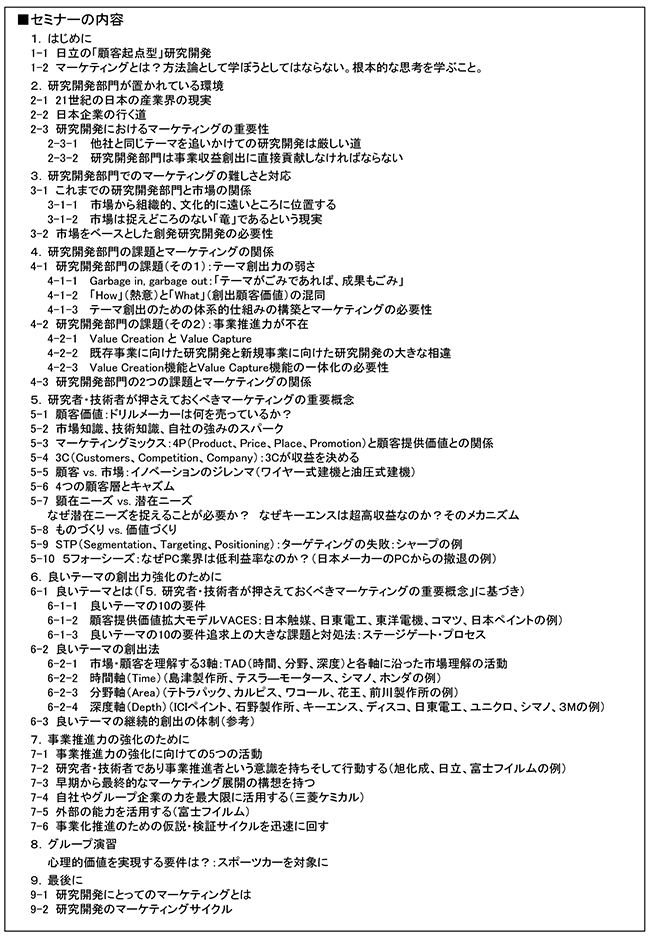 ■セミナーの内容

1. はじめに
1-1 日立の「顧客起点型」研究開発
1-2 マーケティングとは？方法論として学ぼうとしてはならない。根本的な思考を学ぶこと。

2. 研究開発部門が置かれている環境
2-1 21世紀の日本の産業界の現実
2-2 日本企業の行く道
2-3 研究開発におけるマーケティングの重要性
2-3-1 他社と同じテーマを追いかけての研究開発は厳しい道
2-3-2 研究開発部門は事業収益創出に直接貢献しなければならない

3. 研究開発部門でのマーケティングの難しさと対応
3-1 これまでの研究開発部門と市場の関係
3-1-1 市場から組織的、文化的に遠いところに位置する
3-1-2 市場は捉えどころのない「竜」であるという現実
3-2 市場をベースとした創発研究開発の必要性

4. 研究開発部門の課題とマーケティングの関係
4-1 研究開発部門の課題（その1）：テーマ創出力の弱さ
4-1-1 Garbage in, garbage out：「テーマがごみであれば、成果もごみ」
4-1-2 「How」（熱意）と「What」（創出顧客価値）の混同
4-1-3 テーマ創出のための体系的仕組みの構築とマーケティングの必要性
4-2 研究開発部門の課題（その2）：事業推進力が不在
4-2-1 Value Creation と Value Capture
4-2-2 既存事業に向けた研究開発と新規事業に向けた研究開発の大きな相違
4-2-3 Value Creation機能とValue Capture機能の一体化の必要性
4-3 研究開発部門の2つの課題とマーケティングの関係

5. 研究者・技術者が押さえておくべきマーケティングの重要概念
5-1 顧客価値：ドリルメーカーは何を売っているか？
5-2 市場知識、技術知識、自社の強みのスパーク
5-3 マーケティングミックス：4P（Product、Price、Place、Promotion）と顧客提供価値との関係
5-4 3C（Customers、Competition、Company）：3Cが収益を決める
5-5 顧客 vs. 市場：イノベーションのジレンマ（ワイヤー式建機と油圧式建機）
5-6 4つの顧客層とキャズム
5-7 顕在ニーズ vs. 潜在ニーズ
なぜ潜在ニーズを捉えることが必要か？ なぜキーエンスは超高収益なのか？そのメカニズム
5-8 ものづくり vs. 価値づくり
5-9 STP（Segmentation、Targeting、Positioning）：ターゲティングの失敗：シャープの例
5-10 5フォーシーズ：なぜPC業界は低利益率なのか？（日本メーカーのPCからの撤退の例）

6. 良いテーマの創出力強化のために
6-1 良いテーマとは（「5. 研究者・技術者が押さえておくべきマーケティングの重要概念」に基づき）
6-1-1 良いテーマの10の要件
6-1-2 顧客提供価値拡大モデルVACES：日本触媒、日東電工、東洋電機、コマツ、日本ペイントの例）
6-1-3 良いテーマの10の要件追求上の大きな課題と対処法：ステージゲート・プロセス
6-2 良いテーマの創出法
6-2-1 市場・顧客を理解する3軸：TAD（時間、分野、深度）と各軸に沿った市場理解の活動
6-2-2 時間軸（Time）（島津製作所、テスラーモータース、シマノ、ホンダの例）
6-2-3 分野軸（Area）（テトラパック、カルピス、ワコール、花王、前川製作所の例）
6-2-4 深度軸（Depth）（ICIペイント、石野製作所、キーエンス、ディスコ、日東電工、ユニクロ、シマノ、3Mの例）
6-3 良いテーマの継続的創出の体制（参考）

7. 事業推進力の強化のために
7-1 事業推進力の強化に向けての5つの活動
7-2 研究者・技術者であり事業推進者という意識を持ちそして行動する（旭化成、日立、富士フイルムの例）
7-3 早期から最終的なマーケティング展開の構想を持つ
7-4 自社やグループ企業の力を最大限に活用する（三菱ケミカル）
7-5 外部の能力を活用する（富士フイルム）
7-6 事業化推進のための仮説・検証サイクルを迅速に回す

8. グループ演習
心理的価値を実現する要件は？：スポーツカーを対象に

9. 最後に
9-1 研究開発にとってのマーケティングとは
9-2 研究開発のマーケティングサイクル